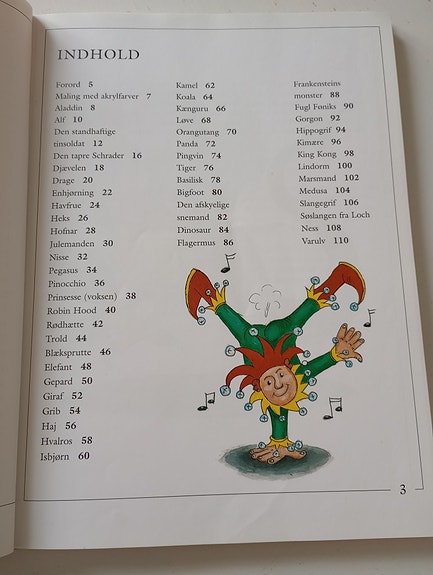 INDHOLD

Forord 5
Maling med akrylfarver 7
Aladdin 8
Alf 10
Den standhaftige tinsoldat 12
Den tapre Schrader 16
Djævelen 18
Drage 20
Enhjørning 22
Havfrue 24
Heks 26
Hofnar 28
Julemanden 30
Nisse 32
Pegasus 34
Pinocchio 36
Prinsesse (voksen) 38
Robin Hood 40
Rødhætte 42
Trold 44
Blæksprutte 46
Elefant 48
Gepard 50
Giraf 52
Grib 54
Haj 56
Hvalros 58
Isbjørn 60

Kamel 62
Koala 64
Kænguru 66
Løve 68
Orangutang 70
Panda 72
Pingvin 74
Tiger 76
Basilisk 78
Bigfoot 80
Den afskyelige snemand 82
Dinosaur 84
Flagermus 86

Frankensteins monster 88
Fugl Føniks 90
Gorgon 92
Hippogrif 94
Kimære 96
King Kong 98
Lindorm 100
Marsmand 102
Medusa 104
Slangegrif 106
Søslangen fra Loch Ness 108
Varulv 110

3